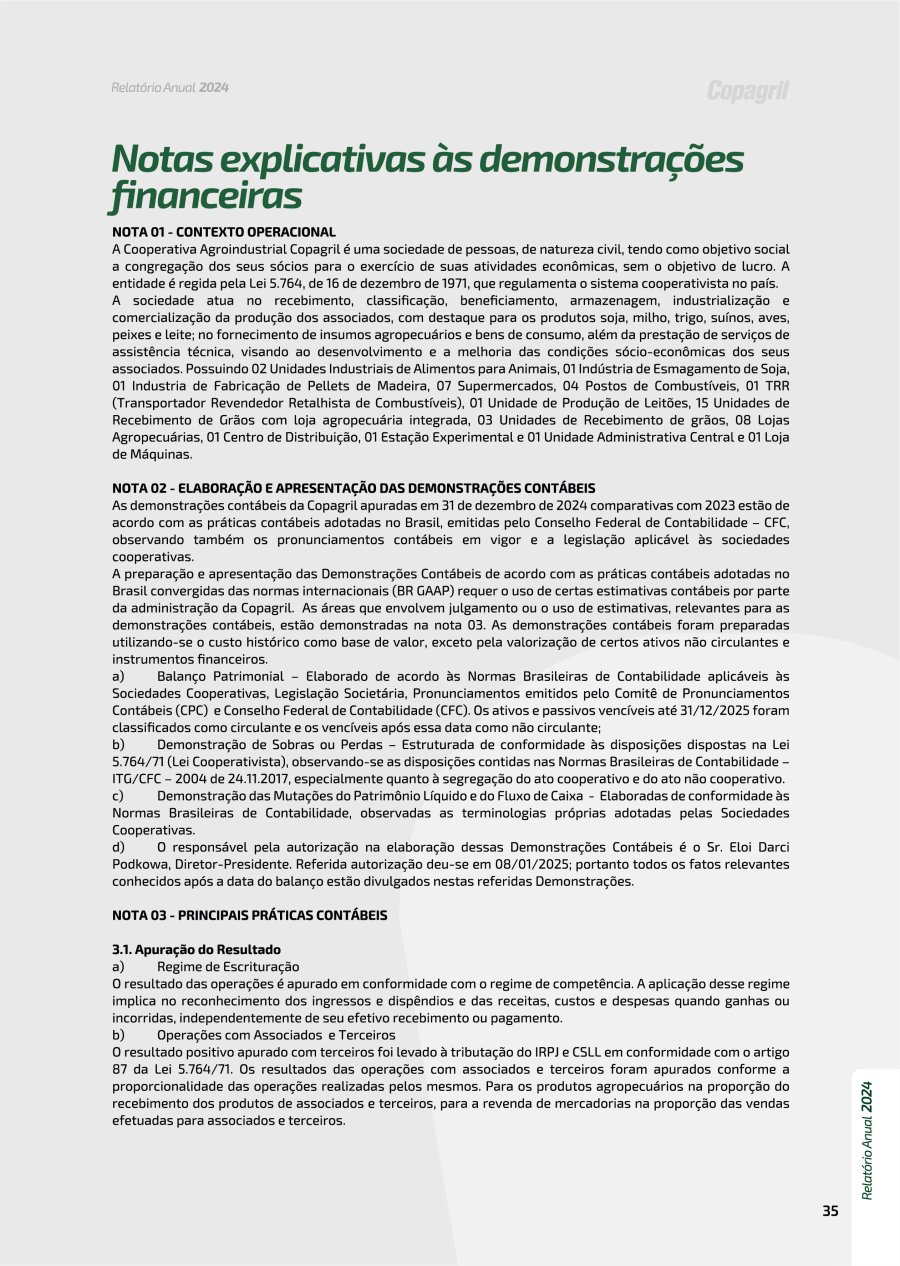 Relatório Anual 2024

Copagril

Notas explicativas às demonstrações financeiras

NOTA 01 - CONTEXTO OPERACIONAL
A Cooperativa Agroindustrial Copagril é uma sociedade de pessoas, de natureza civil, tendo como objetivo social a congregação dos seus sócios para o exercício de suas atividades econômicas, sem o objetivo de lucro. A entidade é regida pela Lei 5.764, de 16 de dezembro de 1971, que regulamenta o sistema cooperativista no país.
A sociedade atua no recebimento, classificação, beneficiamento, armazenagem, industrialização e comercialização da produção dos associados, com destaque para os produtos soja, milho, trigo, suínos, aves, peixes e leite; no fornecimento de insumos agropecuários e bens de consumo, além da prestação de serviços de assistência técnica, visando ao desenvolvimento e a melhoria das condições sócio-econômicas dos seus associados. Possuindo 02 Unidades Industriais de Alimentos para Animais, 01 Indústria de Esmagamento de Soja, 01 Industria de Fabricação de Pellets de Madeira, 07 Supermercados, 04 Postos de Combustíveis, 01 TRR (Transportador Revendedor Retalhista de Combustíveis), 01 Unidade de Produção de Leitões, 15 Unidades de Recebimento de Grãos com loja agropecuária integrada, 03 Unidades de Recebimento de grãos, 08 Lojas Agropecuárias, 01 Centro de Distribuição, 01 Estação Experimental e 01 Unidade Administrativa Central e 01 Loja de Máquinas.

NOTA 02 - ELABORAÇÃO E APRESENTAÇÃO DAS DEMONSTRAÇÕES CONTÁBEIS
As demonstrações contábeis da Copagril apuradas em 31 de dezembro de 2024 comparativas com 2023 estão de acordo com as práticas contábeis adotadas no Brasil, emitidas pelo Conselho Federal de Contabilidade – CFC, observando também os pronunciamentos contábeis em vigor e a legislação aplicável às sociedades cooperativas.
A preparação e apresentação das Demonstrações Contábeis de acordo com as práticas contábeis adotadas no Brasil convergidas das normas internacionais (BR GAAP) requer o uso de certas estimativas contábeis por parte da administração da Copagril. As áreas que envolvem julgamento ou o uso de estimativas, relevantes para as demonstrações contábeis, estão demonstradas na nota 03. As demonstrações contábeis foram preparadas utilizando-se o custo histórico como base de valor, exceto pela valorização de certos ativos não circulantes e instrumentos financeiros.
a) Balanço Patrimonial – Elaborado de acordo às Normas Brasileiras de Contabilidade aplicáveis às Sociedades Cooperativas, Legislação Societária, Pronunciamentos emitidos pelo Comitê de Pronunciamentos Contábeis (CPC) e Conselho Federal de Contabilidade (CFC). Os ativos e passivos vencíveis até 31/12/2025 foram classificados como circulante e os vencíveis após essa data como não circulante;
b) Demonstração de Sobras ou Perdas – Estruturada de conformidade às disposições dispostas na Lei 5.764/71 (Lei Cooperativista), observando-se as disposições contidas nas Normas Brasileiras de Contabilidade – ITG/CFC – 2004 de 24.11.2017, especialmente quanto à segregação do ato cooperativo e do ato não cooperativo.
c) Demonstração das Mutações do Patrimônio Líquido e do Fluxo de Caixa - Elaboradas de conformidade às Normas Brasileiras de Contabilidade, observadas as terminologias próprias adotadas pelas Sociedades Cooperativas.
d) O responsável pela autorização na elaboração dessas Demonstrações Contábeis é o Sr. Eloi Darci Podkowa, Diretor-Presidente. Referida autorização deu-se em 08/01/2025; portanto todos os fatos relevantes conhecidos após a data do balanço estão divulgados nestas referidas Demonstrações.

NOTA 03 - PRINCIPAIS PRÁTICAS CONTÁBEIS

3.1. Apuração do Resultado
a) Regime de Escrituração
O resultado das operações é apurado em conformidade com o regime de competência. A aplicação desse regime implica no reconhecimento dos ingressos e dispêndios e das receitas, custos e despesas quando ganhas ou incorridas, independentemente de seu efetivo recebimento ou pagamento.
b) Operações com Associados e Terceiros
O resultado positivo apurado com terceiros foi levado à tributação do IRPJ e CSLL em conformidade com o artigo 87 da Lei 5.764/71. Os resultados das operações com associados e terceiros foram apurados conforme a proporcionalidade das operações realizadas pelos mesmos. Para os produtos agropecuários na proporção do recebimento dos produtos de associados e terceiros, para a revenda de mercadorias na proporção das vendas efetuadas para associados e terceiros.

Relatório Anual 2024

35